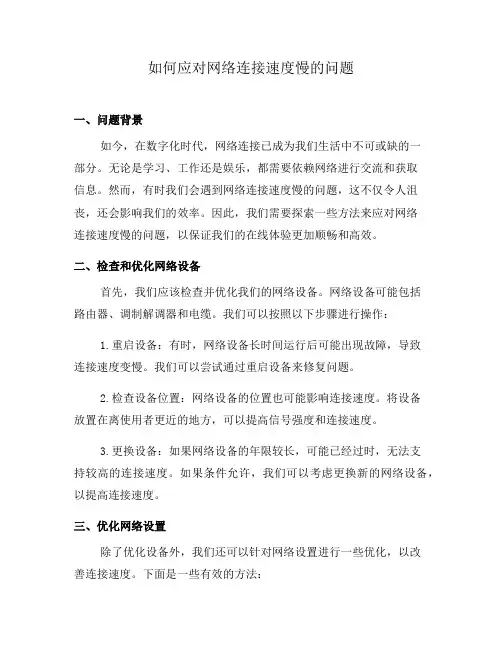 如何应对网络连接速度慢的问题

一、问题背景

如今，在数字化时代，网络连接已成为我们生活中不可或缺的一部分。无论是学习、工作还是娱乐，都需要依赖网络进行交流和获取信息。然而，有时我们会遇到网络连接速度慢的问题，这不仅令人沮丧，还会影响我们的效率。因此，我们需要探索一些方法来应对网络连接速度慢的问题，以保证我们的在线体验更加顺畅和高效。

二、检查和优化网络设备

首先，我们应该检查并优化我们的网络设备。网络设备可能包括路由器、调制解调器和电缆。我们可以按照以下步骤进行操作：

1. 重启设备：有时，网络设备长时间运行后可能出现故障，导致连接速度变慢。我们可以尝试通过重启设备来修复问题。

2. 检查设备位置：网络设备的位置也可能影响连接速度。将设备放置在离使用者更近的地方，可以提高信号强度和连接速度。

3. 更换设备：如果网络设备的年限较长，可能已经过时，无法支持较高的连接速度。如果条件允许，我们可以考虑更换新的网络设备，以提高连接速度。

三、优化网络设置

除了优化设备外，我们还可以针对网络设置进行一些优化，以改善连接速度。下面是一些有效的方法：